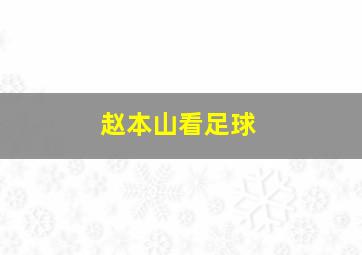 赵本山看足球